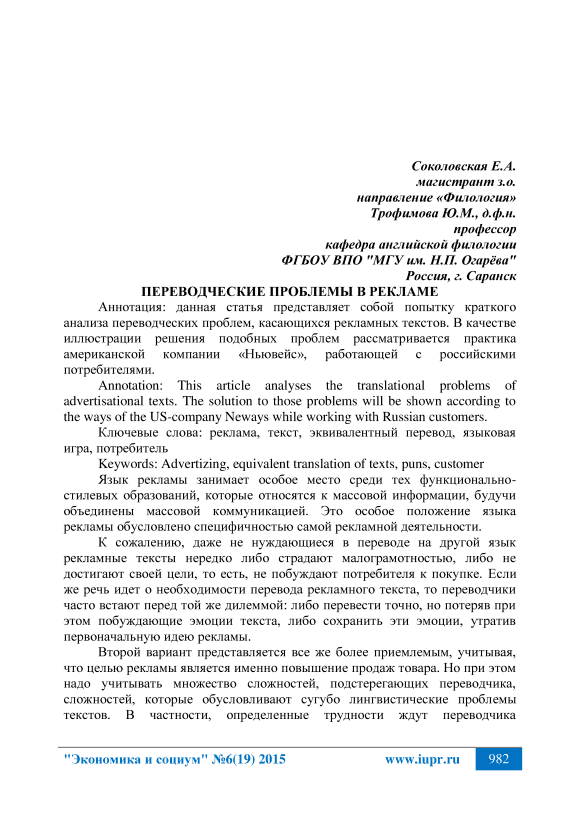 Соколовская Е.А.
магистрант з.о.
направление «Филология»
Трофимова Ю.М., д.ф.н.
профессор
кафедра английской филологии
ФГБОУ ВПО "МГУ им. Н.П. Огарёва"
Россия, г. Саранск

ПЕРЕВОДЧЕСКИЕ ПРОБЛЕМЫ В РЕКЛАМЕ

Аннотация: данная статья представляет собой попытку краткого анализа переводческих проблем, касающихся рекламных текстов. В качестве иллюстрации решения подобных проблем рассматривается практика американской компании «Ньювейс», работающей с российскими потребителями.

Annotation: This article analyses the translational problems of advertisational texts. The solution to those problems will be shown according to the ways of the US-company Neways while working with Russian customers.

Ключевые слова: реклама, текст, эквивалентный перевод, языковая игра, потребитель

Keywords: Advertizing, equivalent translation of texts, puns, customer

Язык рекламы занимает особое место среди тех функционально-стилевых образований, которые относятся к массовой информации, будучи объединены массовой коммуникацией. Это особое положение языка рекламы обусловлено специфичностью самой рекламной деятельности.

К сожалению, даже не нуждающиеся в переводе на другой язык рекламные тексты нередко либо страдают малограмотностью, либо не достигают своей цели, то есть, не побуждают потребителя к покупке. Если же речь идет о необходимости перевода рекламного текста, то переводчики часто встают перед той же дилеммой: либо перевести точно, но потеряв при этом побуждающие эмоции текста, либо сохранить эти эмоции, утратив первоначальную идею рекламы.

Второй вариант представляется все же более приемлемым, учитывая, что целью рекламы является именно повышение продаж товара. Но при этом надо учитывать множество сложностей, подстерегающих переводчика, сложностей, которые обусловливают сугубо лингвистические проблемы текстов. В частности, определенные трудности ждут переводчика

"Экономика и социум" №6(19) 2015 www.iupr.ru 982